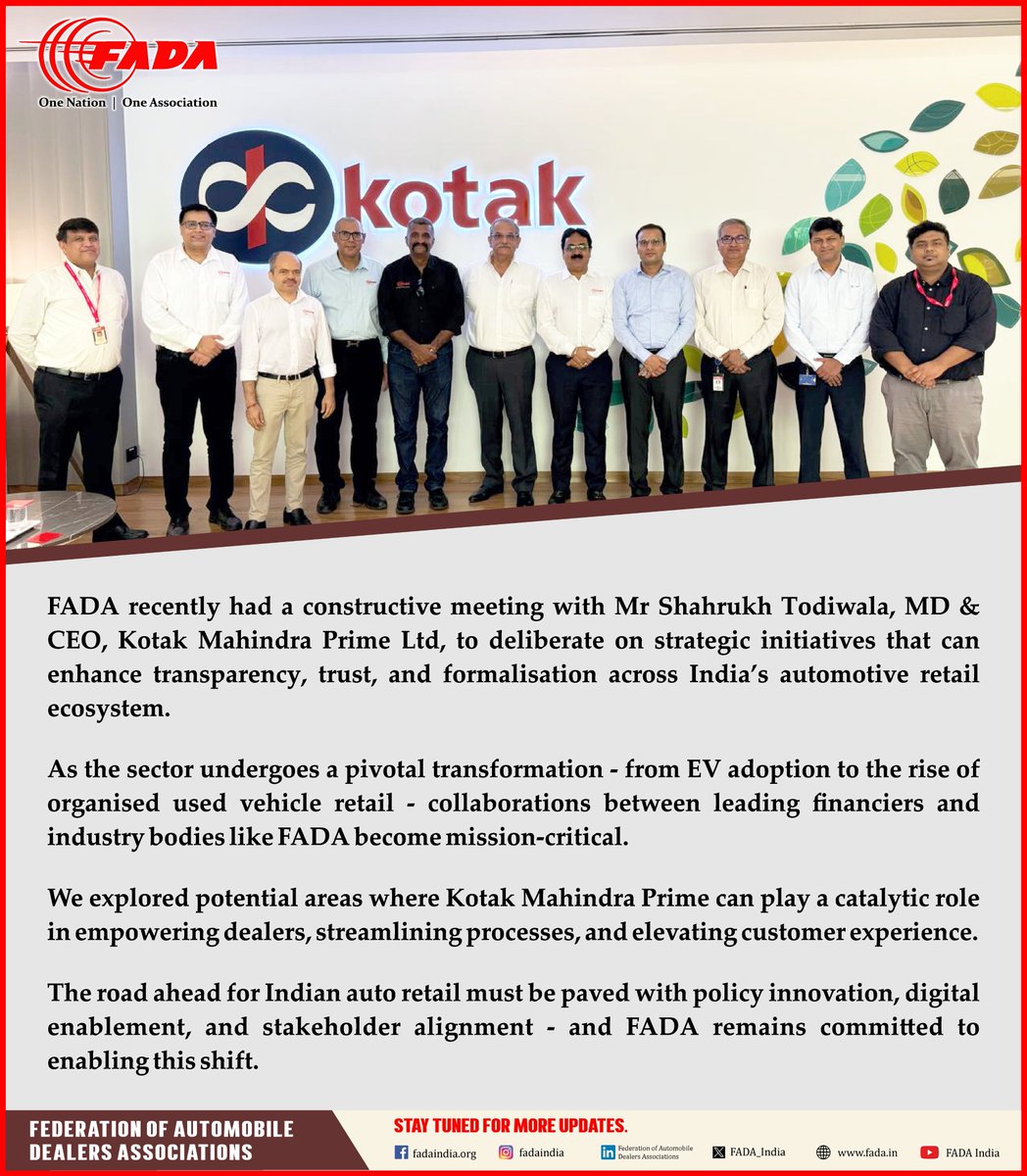 FADA
One Nation | One Association

kotak

FADA recently had a constructive meeting with Mr Shahrukh Todiwala, MD & CEO, Kotak Mahindra Prime Ltd, to deliberate on strategic initiatives that can enhance transparency, trust, and formalisation across India's automotive retail ecosystem.

As the sector undergoes a pivotal transformation - from EV adoption to the rise of organised used vehicle retail - collaborations between leading financiers and industry bodies like FADA become mission-critical.

We explored potential areas where Kotak Mahindra Prime can play a catalytic role in empowering dealers, streamlining processes, and elevating customer experience.

The road ahead for Indian auto retail must be paved with policy innovation, digital enablement, and stakeholder alignment - and FADA remains committed to enabling this shift.

FEDERATION OF AUTOMOBILE DEALERS ASSOCIATIONS

STAY TUNED FOR MORE UPDATES.

fadaindia.org
fadaindia
Federation of Automobile Dealers Associations
FADA_India
www.fada.in
FADA India